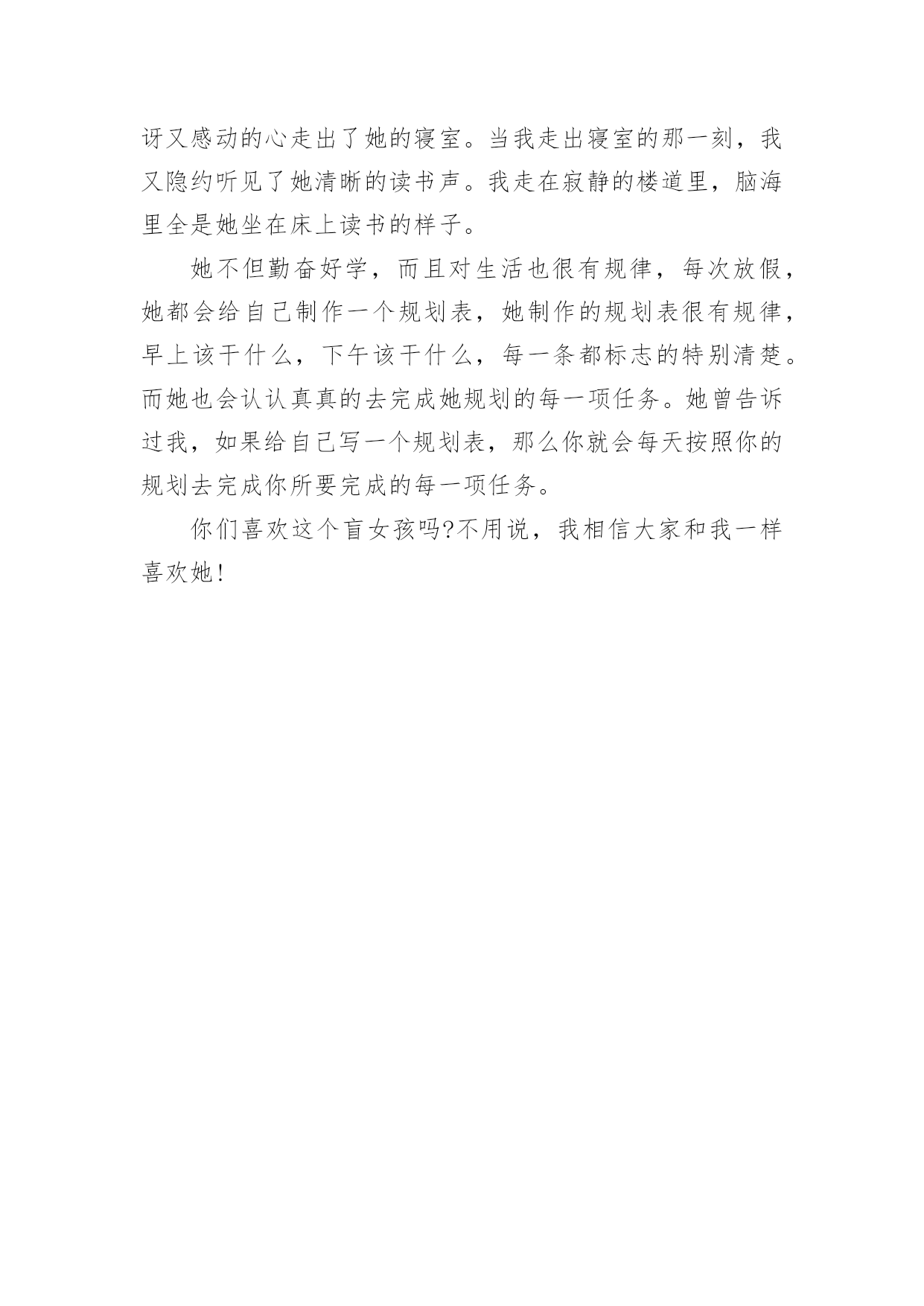 讶又感动的心走出了她的寝室。当我走出寝室的那一刻，我又隐约听见了她清晰的读书声。我走在寂静的楼道里，脑海里全是她坐在床上读书的样子。

她不但勤奋好学，而且对生活也很有规律，每次放假，她都会给自己制作一个规划表，她制作的规划表很有规律，早上该干什么，下午该干什么，每一条都标志的特别清楚。而她也会认认真真的去完成她规划的每一项任务。她曾告诉过我，如果给自己写一个规划表，那么你就会每天按照你的规划去完成你所要完成的每一项任务。

你们喜欢这个盲女孩吗?不用说，我相信大家和我一样喜欢她!